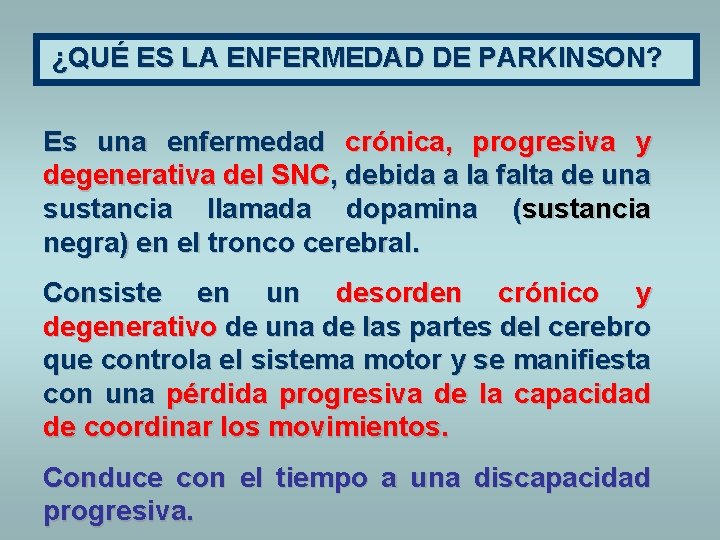 ¿QUÉ ES LA ENFERMEDAD DE PARKINSON?

Es una enfermedad crónica, progresiva y degenerativa del SNC, debida a la falta de una sustancia llamada dopamina (sustancia negra) en el tronco cerebral.

Consiste en un desorden crónico y degenerativo de una de las partes del cerebro que controla el sistema motor y se manifiesta con una pérdida progresiva de la capacidad de coordinar los movimientos.

Conduce con el tiempo a una discapacidad progresiva.